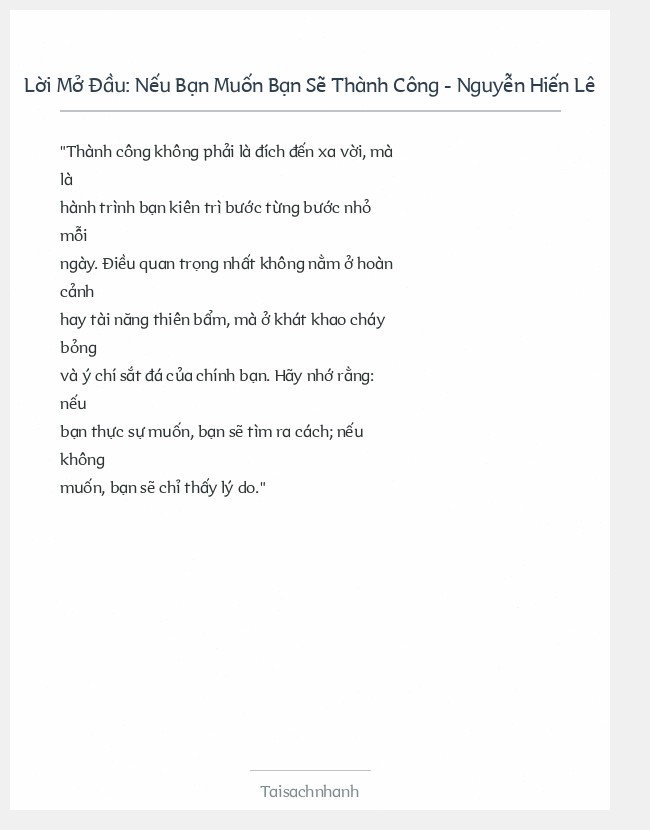 Lời Mở Đầu: Nếu Bạn Muốn Bạn Sẽ Thành Công - Nguyễn Hiến Lê

"Thành công không phải là đích đến xa vời, mà là hành trình bạn kiên trì bước từng bước nhỏ mỗi ngày. Điều quan trọng nhất không nằm ở hoàn cảnh hay tài năng thiên bẩm, mà ở khát khao cháy bỏng và ý chí sắt đá của chính bạn. Hãy nhớ rằng: nếu bạn thực sự muốn, bạn sẽ tìm ra cách; nếu không muốn, bạn sẽ chỉ thấy lý do."

Taisachnhanh